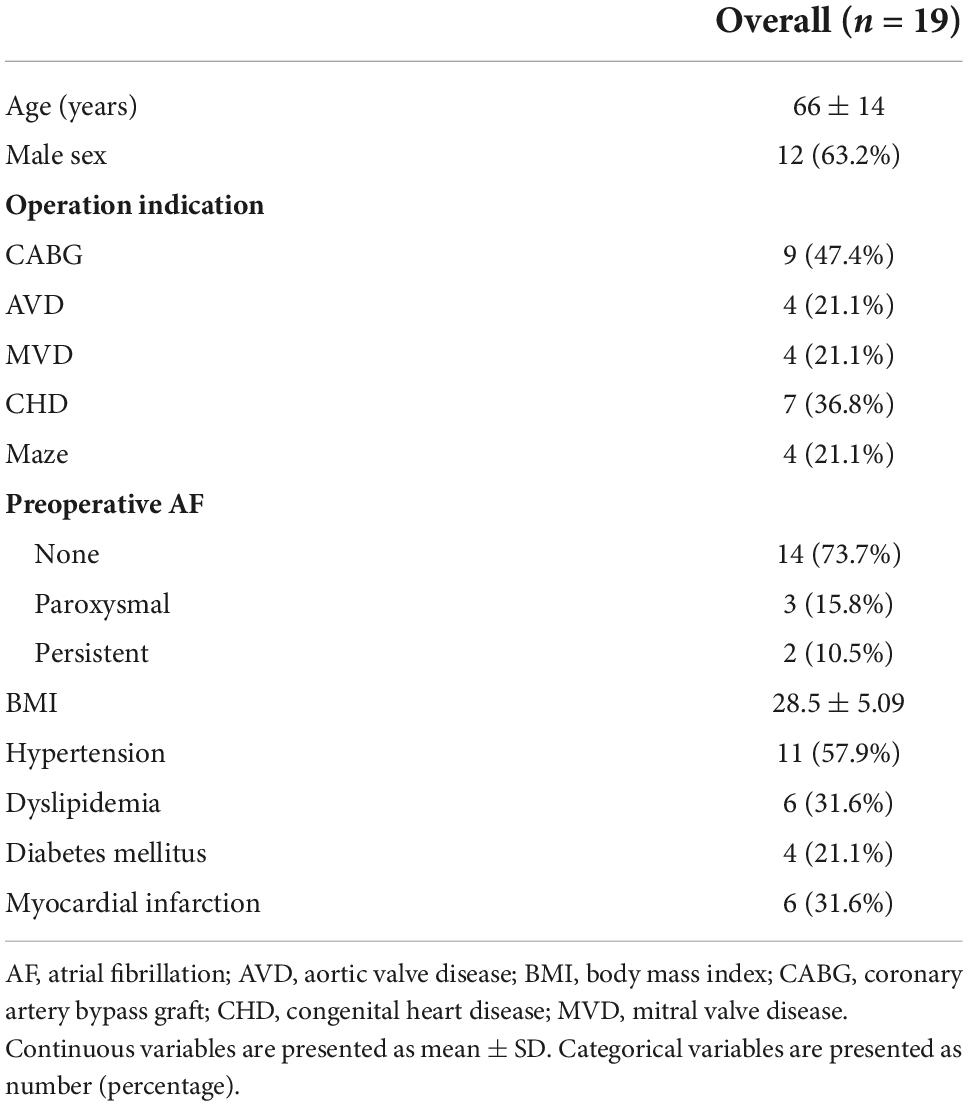 | | Overall ($n$ = 19) |
|---|---|
| Age (years) | 66 ± 14 |
| Male sex | 12 (63.2%) |
| **Operation indication** | |
| CABG | 9 (47.4%) |
| AVD | 4 (21.1%) |
| MVD | 4 (21.1%) |
| CHD | 7 (36.8%) |
| Maze | 4 (21.1%) |
| **Preoperative AF** | |
| None | 14 (73.7%) |
| Paroxysmal | 3 (15.8%) |
| Persistent | 2 (10.5%) |
| BMI | 28.5 ± 5.09 |
| Hypertension | 11 (57.9%) |
| Dyslipidemia | 6 (31.6%) |
| Diabetes mellitus | 4 (21.1%) |
| Myocardial infarction | 6 (31.6%) |

AF, atrial fibrillation; AVD, aortic valve disease; BMI, body mass index; CABG, coronary artery bypass graft; CHD, congenital heart disease; MVD, mitral valve disease.
Continuous variables are presented as mean ± SD. Categorical variables are presented as number (percentage).